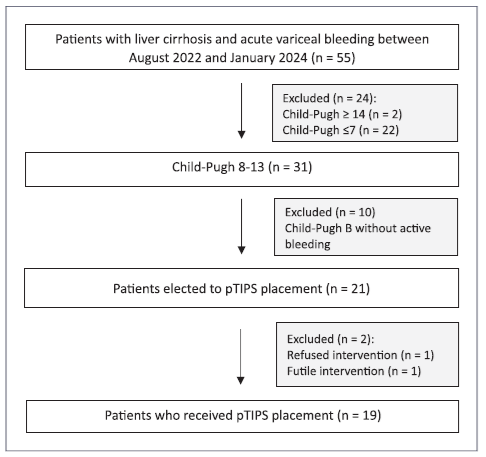 Patients with liver cirrhosis and acute variceal bleeding between August 2022 and January 2024 (n = 55)

Excluded (n = 24):
Child-Pugh ≥ 14 (n = 2)
Child-Pugh ≤7 (n = 22)

Child-Pugh 8-13 (n = 31)

Excluded (n = 10)
Child-Pugh B without active bleeding

Patients elected to pTIPS placement (n = 21)

Excluded (n = 2):
Refused intervention (n = 1)
Futile intervention (n = 1)

Patients who received pTIPS placement (n = 19)